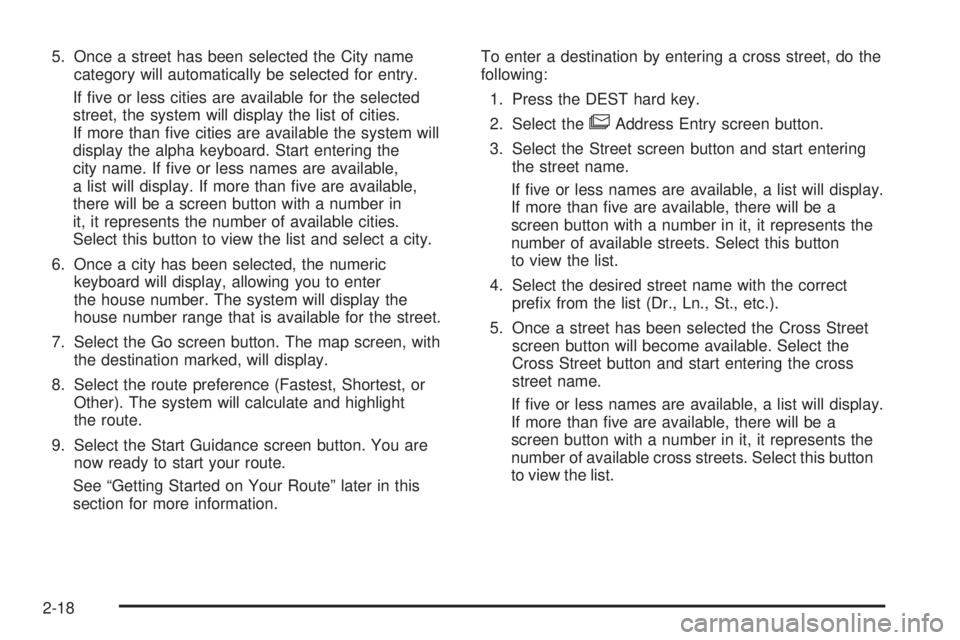 5. Once a street has been selected the City name category will automatically be selected for entry.

If five or less cities are available for the selected street, the system will display the list of cities. If more than five cities are available the system will display the alpha keyboard. Start entering the city name. If five or less names are available, a list will display. If more than five are available, there will be a screen button with a number in it, it represents the number of available cities. Select this button to view the list and select a city.

6. Once a city has been selected, the numeric keyboard will display, allowing you to enter the house number. The system will display the house number range that is available for the street.

7. Select the Go screen button. The map screen, with the destination marked, will display.

8. Select the route preference (Fastest, Shortest, or Other). The system will calculate and highlight the route.

9. Select the Start Guidance screen button. You are now ready to start your route.

See “Getting Started on Your Route” later in this section for more information.

To enter a destination by entering a cross street, do the following:

1. Press the DEST hard key.

2. Select the Address Entry screen button.

3. Select the Street screen button and start entering the street name.

If five or less names are available, a list will display. If more than five are available, there will be a screen button with a number in it, it represents the number of available streets. Select this button to view the list.

4. Select the desired street name with the correct prefix from the list (Dr., Ln., St., etc.).

5. Once a street has been selected the Cross Street screen button will become available. Select the Cross Street button and start entering the cross street name.

If five or less names are available, a list will display. If more than five are available, there will be a screen button with a number in it, it represents the number of available cross streets. Select this button to view the list.

2-18

carmanualsonline.info